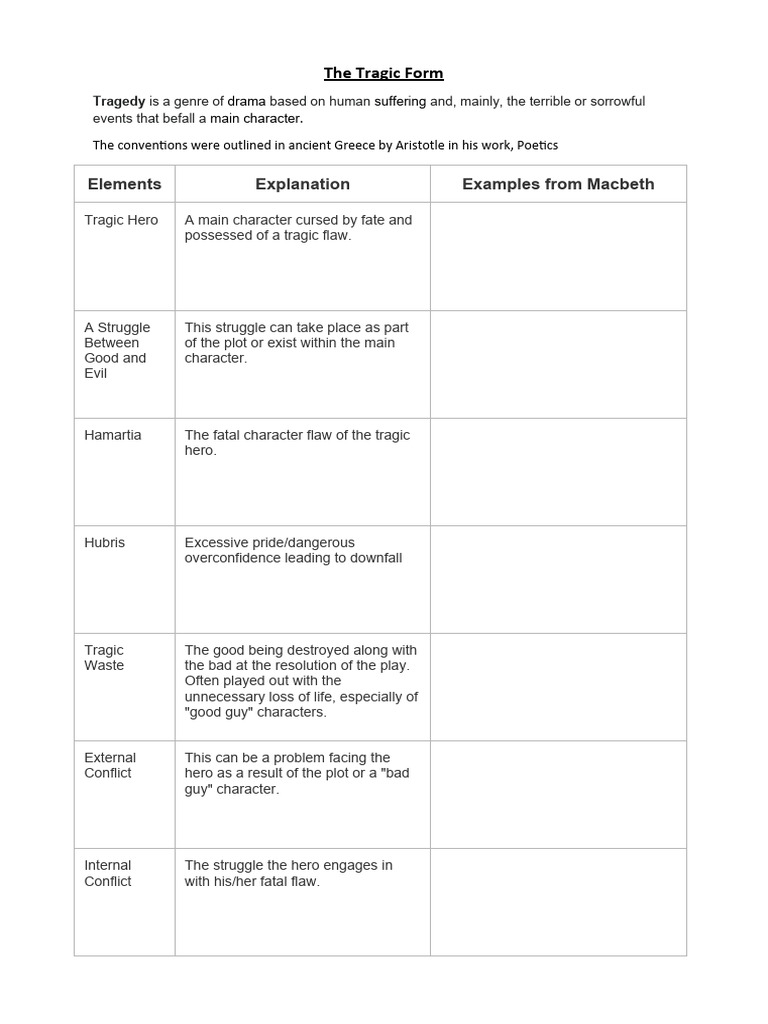 The Tragic Form

Tragedy is a genre of drama based on human suffering and, mainly, the terrible or sorrowful events that befall a main character.

The conventions were outlined in ancient Greece by Aristotle in his work, Poetics

| Elements | Explanation | Examples from Macbeth |
|---|---|---|
| Tragic Hero | A main character cursed by fate and possessed of a tragic flaw. | |
| A Struggle Between Good and Evil | This struggle can take place as part of the plot or exist within the main character. | |
| Hamartia | The fatal character flaw of the tragic hero. | |
| Hubris | Excessive pride/dangerous overconfidence leading to downfall | |
| Tragic Waste | The good being destroyed along with the bad at the resolution of the play. Often played out with the unnecessary loss of life, especially of "good guy" characters. | |
| External Conflict | This can be a problem facing the hero as a result of the plot or a "bad guy" character. | |
| Internal Conflict | The struggle the hero engages in with his/her fatal flaw. | |